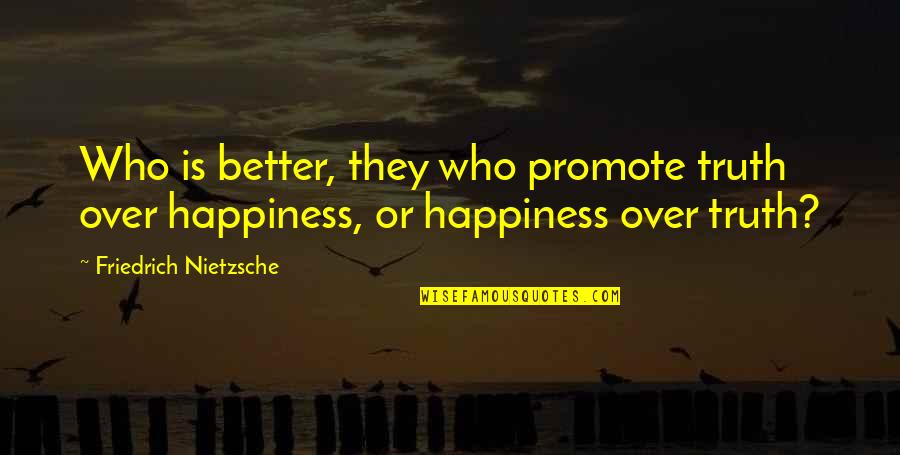 Who is better, they who promote truth over happiness, or happiness over truth?

~ Friedrich Nietzsche

WISEFAMOUSQUOTES.COM